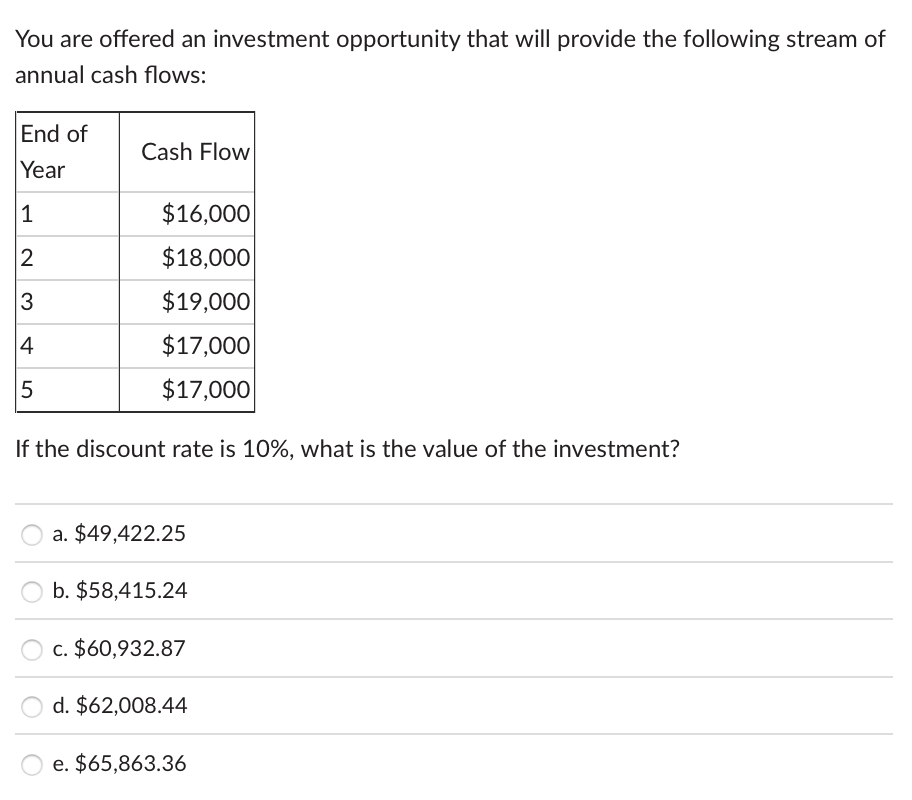 You are offered an investment opportunity that will provide the following stream of annual cash flows:

| End of Year | Cash Flow |
|---|---|
| 1 | \$16,000 |
| 2 | \$18,000 |
| 3 | \$19,000 |
| 4 | \$17,000 |
| 5 | \$17,000 |

If the discount rate is 10%, what is the value of the investment?

a. \$49,422.25

b. \$58,415.24

c. \$60,932.87

d. \$62,008.44

e. \$65,863.36